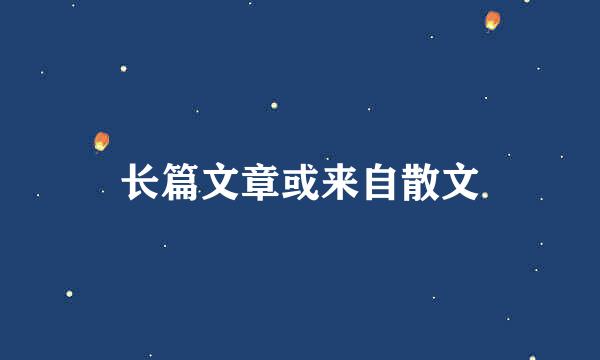 长篇文章或来自散文